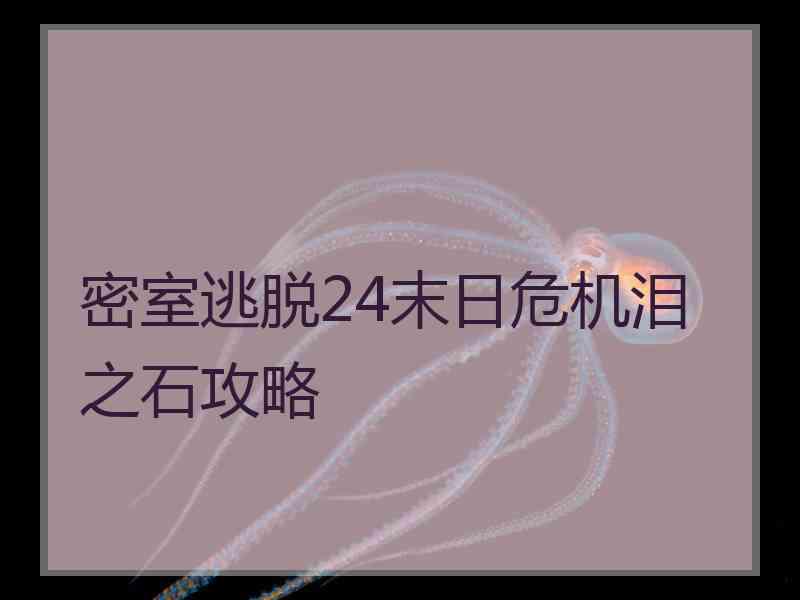 密室逃脱24末日危机泪之石攻略